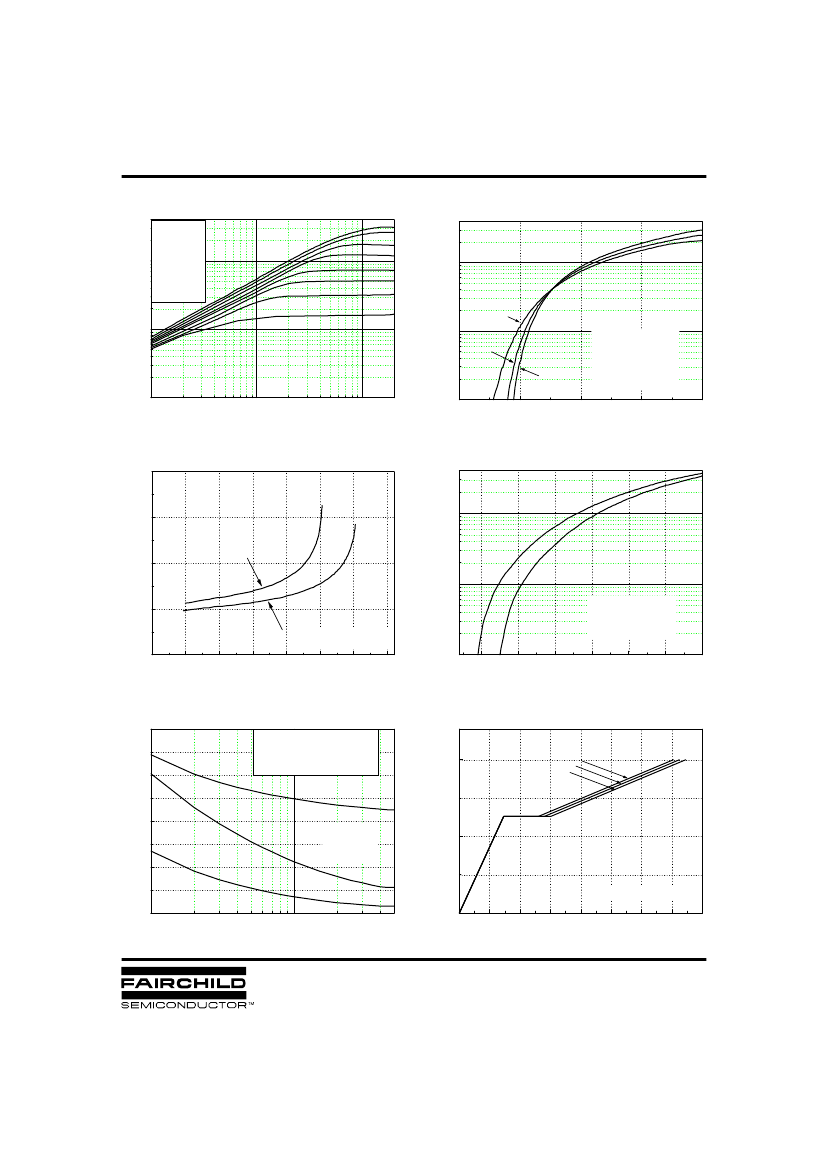 FAIRCHILD
SEMICONDUCTOR™